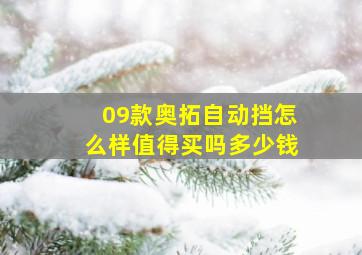 09款奥拓自动挡怎么样值得买吗多少钱